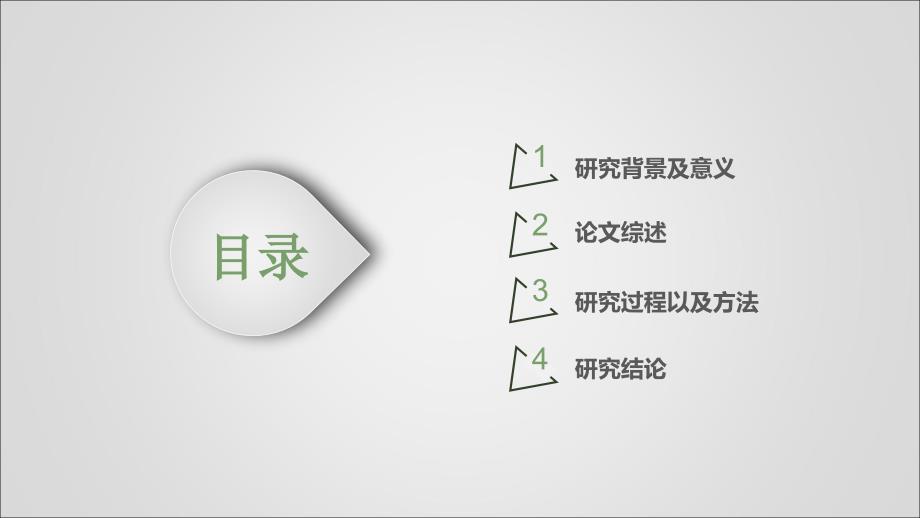 目录

1 研究背景及意义

2 论文综述

3 研究过程以及方法

4 研究结论